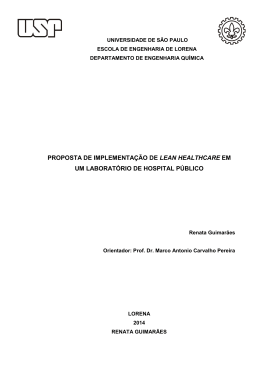 USP

UNIVERSIDADE DE SÃO PAULO
ESCOLA DE ENGENHARIA DE LORENA
DEPARTAMENTO DE ENGENHARIA QUÍMICA

PROPOSTA DE IMPLEMENTAÇÃO DE LEAN HEALTHCARE EM UM LABORATÓRIO DE HOSPITAL PÚBLICO

Renata Guimarães

Orientador: Prof. Dr. Marco Antonio Carvalho Pereira

LORENA
2014
RENATA GUIMARÃES